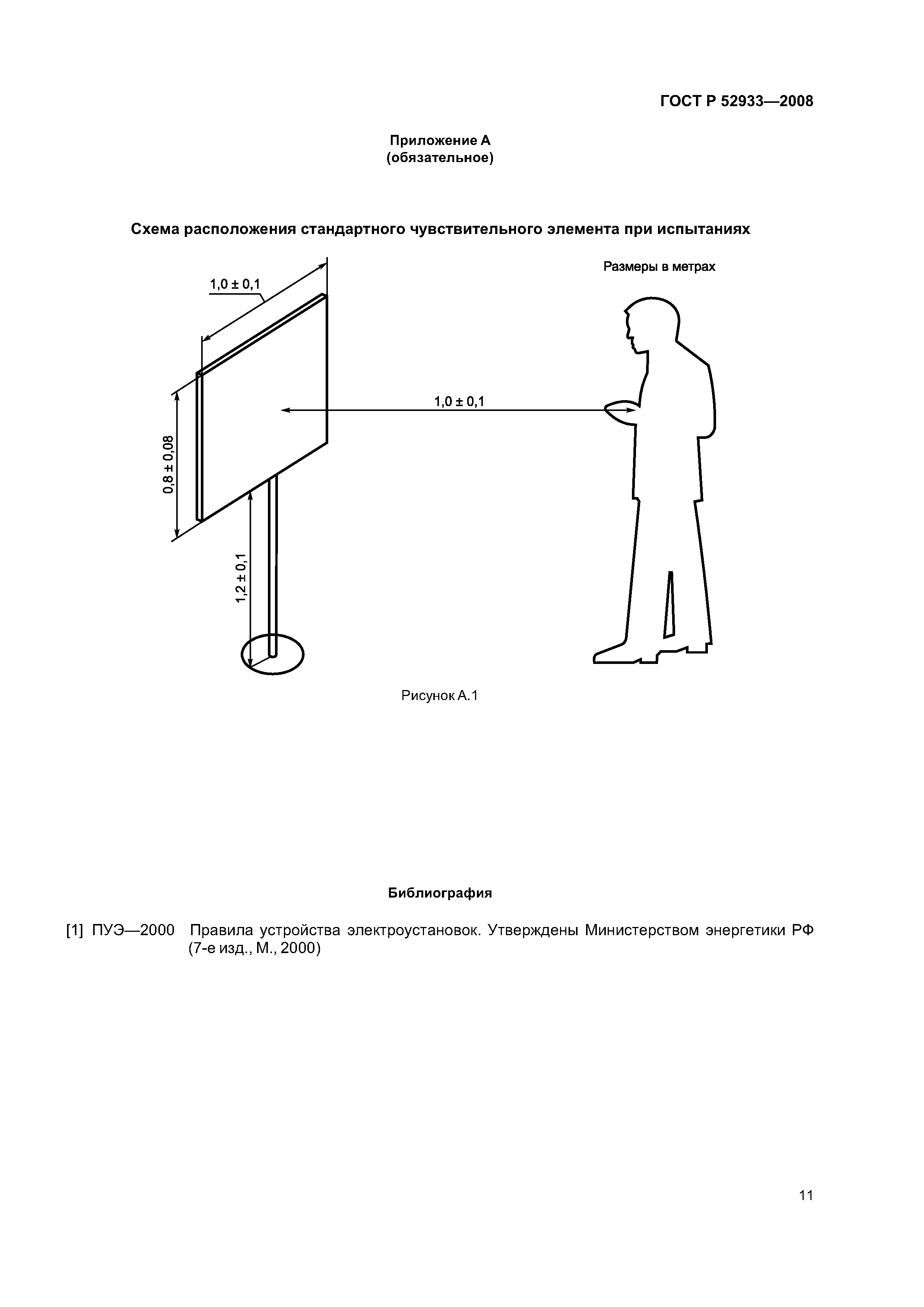 ГОСТ Р 52933—2008

Приложение А
(обязательное)

Схема расположения стандартного чувствительного элемента при испытаниях

Размеры в метрах

1,0 ± 0,1

1,0 ± 0,1

0,8 ± 0,08

1,2 ± 0,1

Рисунок А.1

Библиография

[1] ПУЭ—2000 Правила устройства электроустановок. Утверждены Министерством энергетики РФ (7-е изд., М., 2000)

11